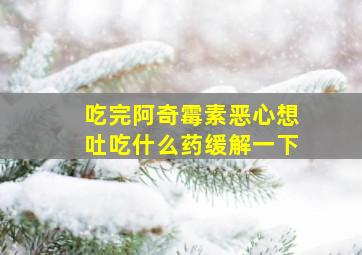 吃完阿奇霉素恶心想吐吃什么药缓解一下